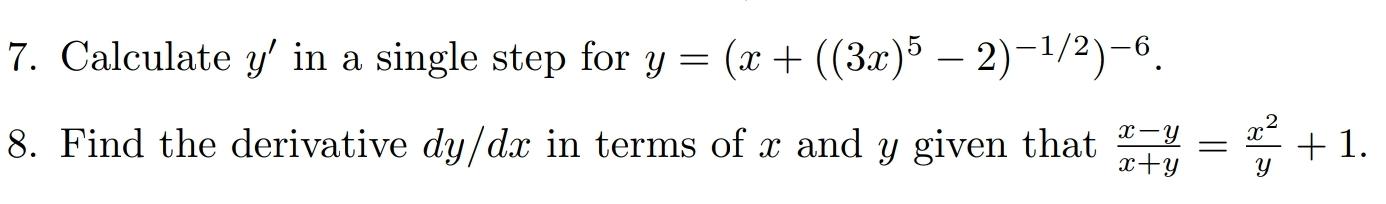 7. Calculate $y'$ in a single step for $y = (x + ((3x)^5 - 2)^{-1/2})^{-6}$.

8. Find the derivative $dy/dx$ in terms of $x$ and $y$ given that $\frac{x-y}{x+y} = \frac{x^2}{y} + 1$.